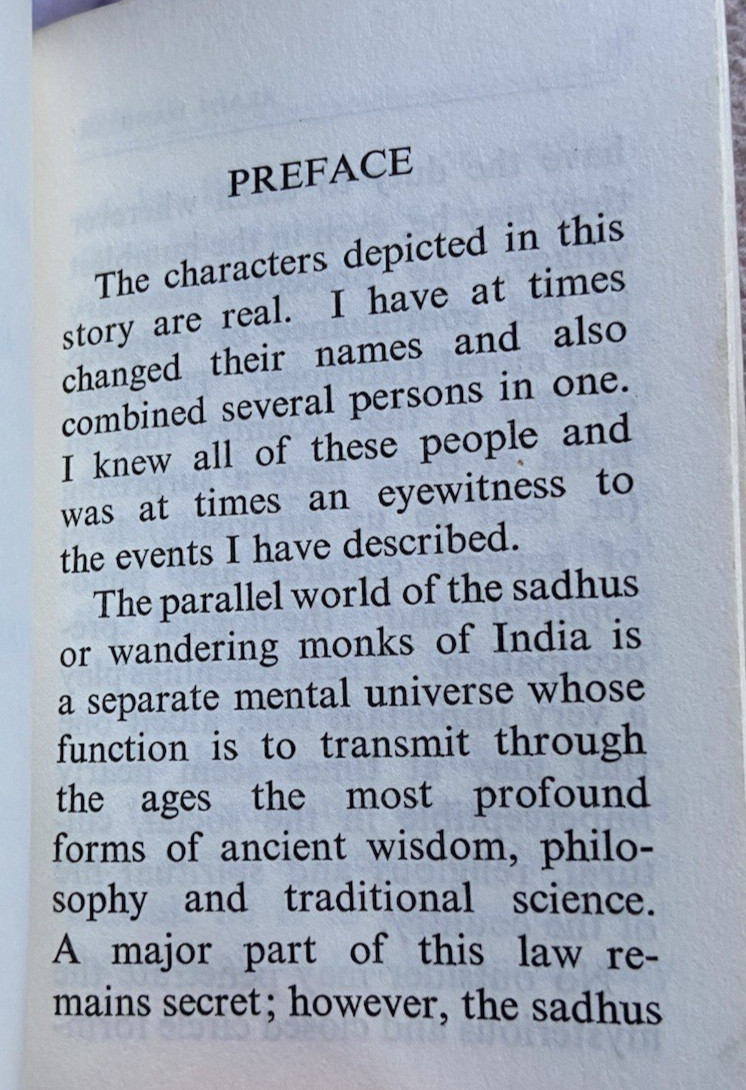 PREFACE

The characters depicted in this story are real. I have at times changed their names and also combined several persons in one. I knew all of these people and was at times an eyewitness to the events I have described.

The parallel world of the sadhus or wandering monks of India is a separate mental universe whose function is to transmit through the ages the most profound forms of ancient wisdom, philosophy and traditional science. A major part of this law remains secret; however, the sadhus